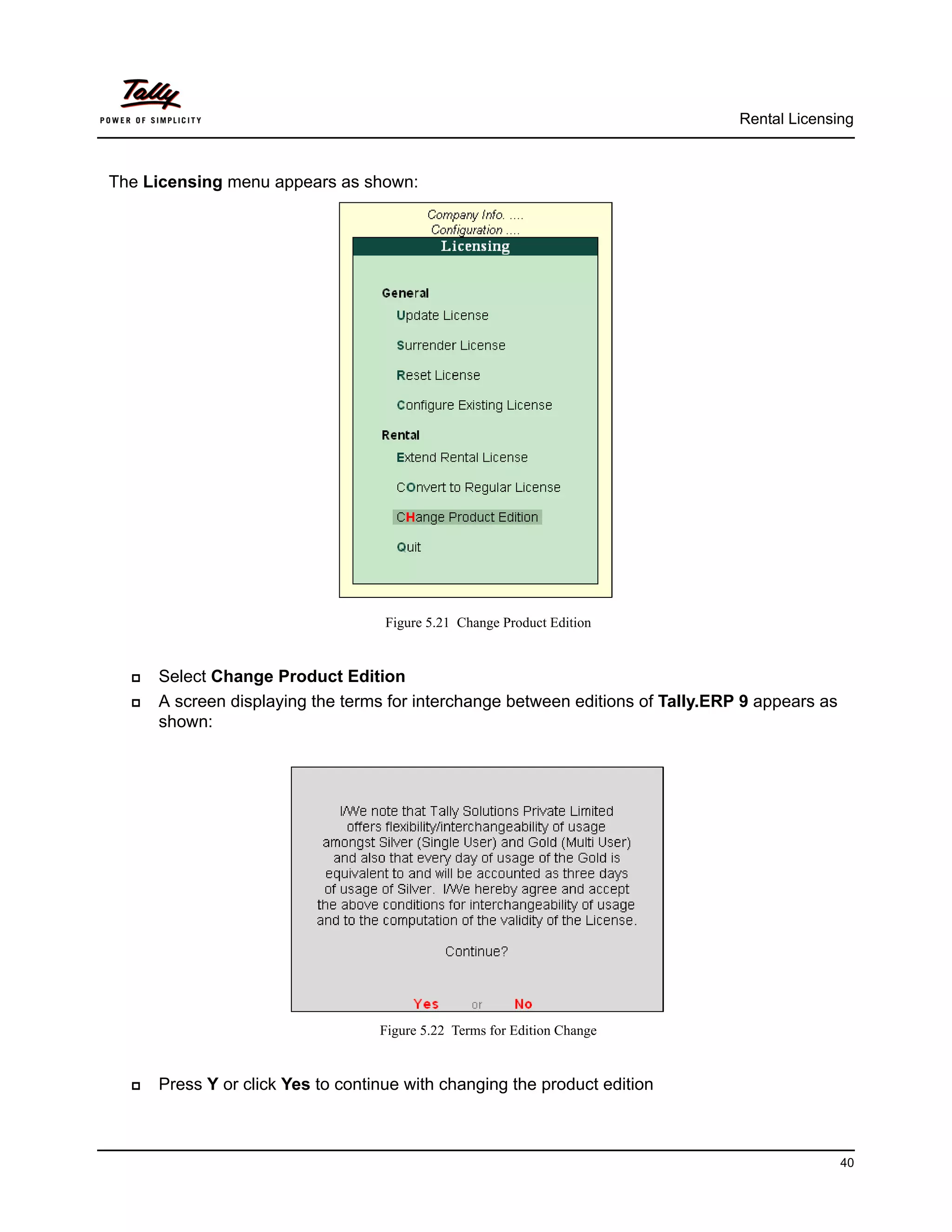 Tally
POWER OF SIMPLICITY

Rental Licensing

The Licensing menu appears as shown:

Company Info. ....
Configuration ....
Licensing

General
Update License
Surrender License
Reset License
Configure Existing License
Rental
Extend Rental License
COnvert to Regular License
CHange Product Edition
Quit

Figure 5.21 Change Product Edition

Select Change Product Edition

A screen displaying the terms for interchange between editions of Tally.ERP 9 appears as shown:

I/We note that Tally Solutions Private Limited offers flexibility/interchangeability of usage amongst Silver (Single User) and Gold (Multi User) and also that every day of usage of the Gold is equivalent to and will be accounted as three days of usage of Silver. I/We hereby agree and accept the above conditions for interchangeability of usage and to the computation of the validity of the License.

Continue?

Yes or No

Figure 5.22 Terms for Edition Change

Press Y or click Yes to continue with changing the product edition

40